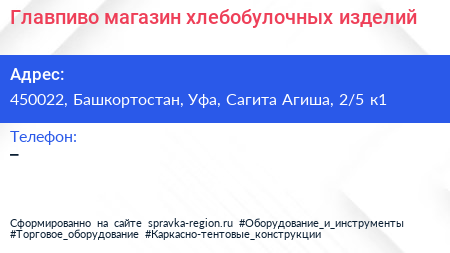 Главпиво магазин хлебобулочных изделий

Адрес:
450022, Башкортостан, Уфа, Сагита Агиша, 2/5 к1

Телефон:
–

Сформированно на сайте spravka-region.ru #Оборудование_и_инструменты #Торговое_оборудование #Каркасно-тентовые_конструкции